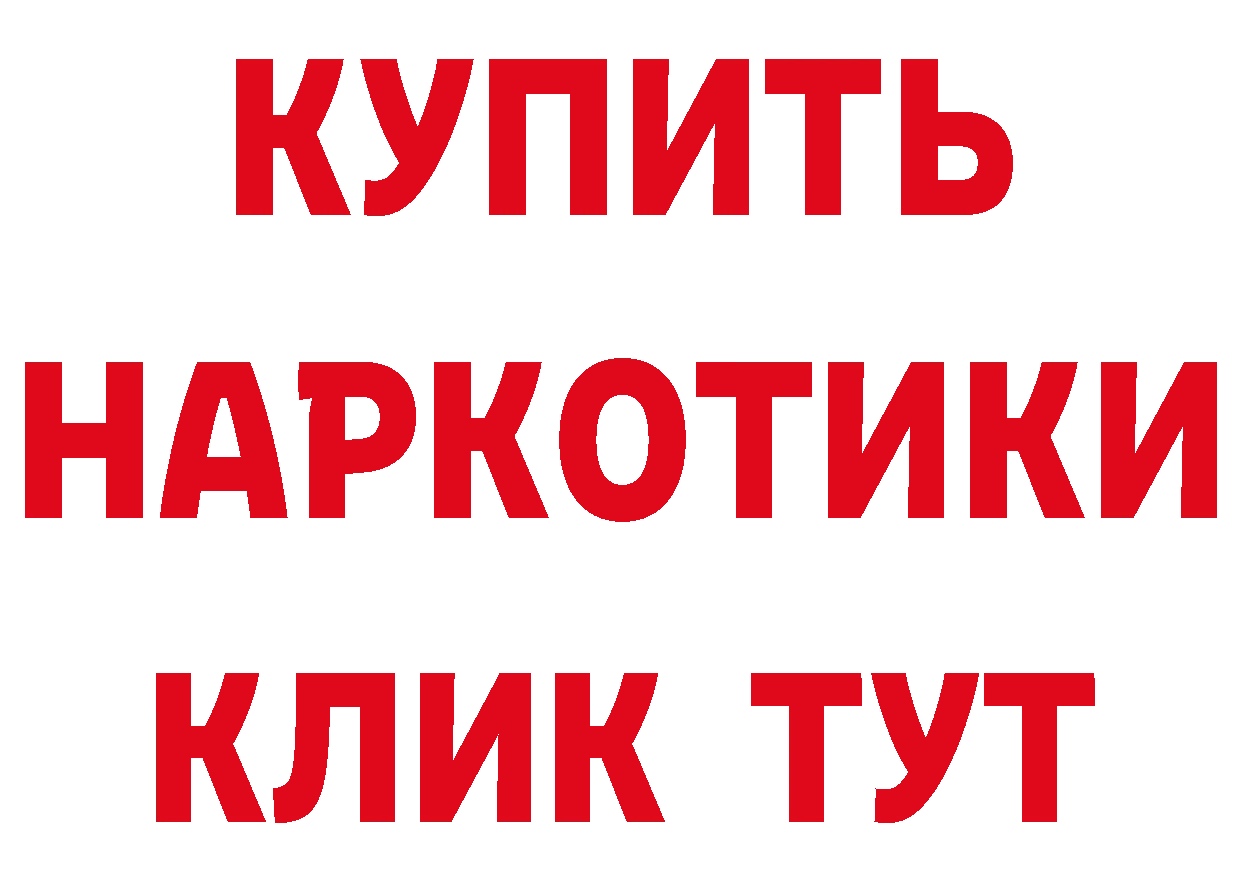 КУПИТЬ
НАРКОТИКИ
КЛИК ТУТ